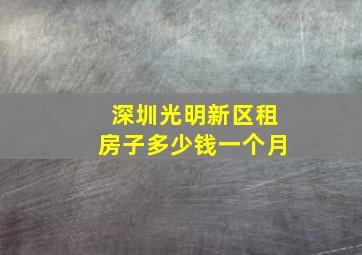 深圳光明新区租房子多少钱一个月